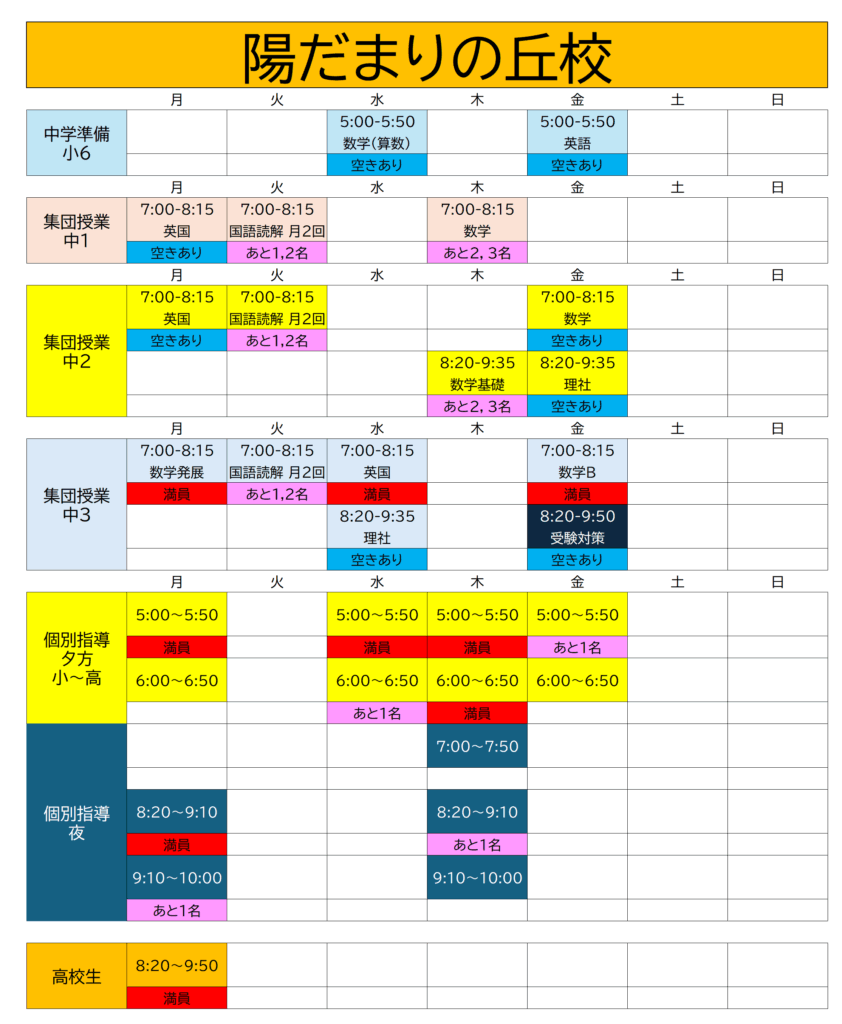 陽だまりの丘校

| | 月 | 火 | 水 | 木 | 金 | 土 | 日 |
|---|---|---|---|---|---|---|---|
| 中学準備 小6 | | | 5:00-5:50 数学(算数) | | 5:00-5:50 英語 | | |
| | | | 空きあり | | 空きあり | | |

| | 月 | 火 | 水 | 木 | 金 | 土 | 日 |
|---|---|---|---|---|---|---|---|
| 集団授業 中1 | 7:00-8:15 英国 | 7:00-8:15 国語読解 月2回 | | 7:00-8:15 数学 | | | |
| | 空きあり | あと1,2名 | | あと2, 3名 | | | |

| | 月 | 火 | 水 | 木 | 金 | 土 | 日 |
|---|---|---|---|---|---|---|---|
| 集団授業 中2 | 7:00-8:15 英国 | 7:00-8:15 国語読解 月2回 | | | 7:00-8:15 数学 | | |
| | 空きあり | あと1,2名 | | | 空きあり | | |
| | | | | 8:20-9:35 数学基礎 | 8:20-9:35 理社 | | |
| | | | | あと2, 3名 | 空きあり | | |

| | 月 | 火 | 水 | 木 | 金 | 土 | 日 |
|---|---|---|---|---|---|---|---|
| 集団授業 中3 | 7:00-8:15 数学発展 | 7:00-8:15 国語読解 月2回 | 7:00-8:15 英国 | | 7:00-8:15 数学B | | |
| | 満員 | あと1,2名 | 満員 | | 満員 | | |
| | | | 8:20-9:35 理社 | | 8:20-9:50 受験対策 | | |
| | | | 空きあり | | 空きあり | | |

| | 月 | 火 | 水 | 木 | 金 | 土 | 日 |
|---|---|---|---|---|---|---|---|
| 個別指導 夕方 小～高 | 5:00～5:50 | | 5:00～5:50 | 5:00～5:50 | 5:00～5:50 | | |
| | 満員 | | 満員 | 満員 | あと1名 | | |
| | 6:00～6:50 | | 6:00～6:50 | 6:00～6:50 | 6:00～6:50 | | |
| | | | あと1名 | 満員 | | | |
| 個別指導 夜 | | | | 7:00～7:50 | | | |
| | | | | | | | |
| | 8:20～9:10 | | | 8:20～9:10 | | | |
| | 満員 | | | あと1名 | | | |
| | 9:10～10:00 | | | 9:10～10:00 | | | |
| | あと1名 | | | | | | |

| | | | | | | | |
|---|---|---|---|---|---|---|---|
| 高校生 | 8:20～9:50 | | | | | | |
| | 満員 | | | | | | |